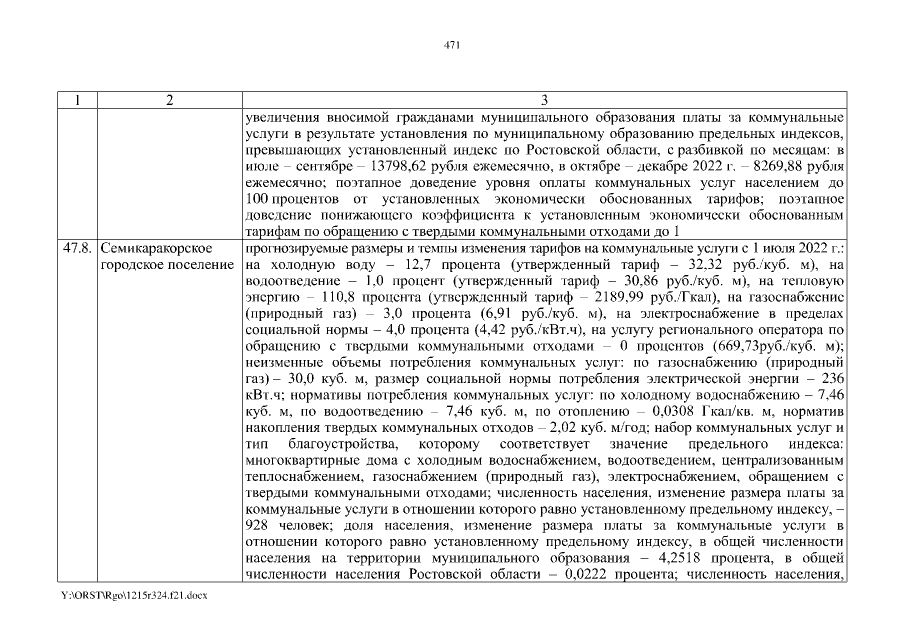 471

| 1 | 2 | 3 |
|---|---|---|
| | | увеличения вносимой гражданами муниципального образования платы за коммунальные услуги в результате установления по муниципальному образованию предельных индексов, превышающих установленный индекс по Ростовской области, с разбивкой по месяцам: в июле – сентябре – 13798,62 рубля ежемесячно, в октябре – декабре 2022 г. – 8269,88 рубля ежемесячно; поэтапное доведение уровня оплаты коммунальных услуг населением до 100 процентов от установленных экономически обоснованных тарифов; поэтапное доведение понижающего коэффициента к установленным экономически обоснованным тарифам по обращению с твердыми коммунальными отходами до 1 |
| 47.8. | Семикаракорское городское поселение | прогнозируемые размеры и темпы изменения тарифов на коммунальные услуги с 1 июля 2022 г.: на холодную воду – 12,7 процента (утвержденный тариф – 32,32 руб./куб. м), на водоотведение – 1,0 процент (утвержденный тариф – 30,86 руб./куб. м), на тепловую энергию – 110,8 процента (утвержденный тариф – 2189,99 руб./Гкал), на газоснабжение (природный газ) – 3,0 процента (6,91 руб./куб. м), на электроснабжение в пределах социальной нормы – 4,0 процента (4,42 руб./кВт.ч), на услугу регионального оператора по обращению с твердыми коммунальными отходами – 0 процентов (669,73руб./куб. м); неизменные объемы потребления коммунальных услуг: по газоснабжению (природный газ) – 30,0 куб. м, размер социальной нормы потребления электрической энергии – 236 кВт.ч; нормативы потребления коммунальных услуг: по холодному водоснабжению – 7,46 куб. м, по водоотведению – 7,46 куб. м, по отоплению – 0,0308 Гкал/кв. м, норматив накопления твердых коммунальных отходов – 2,02 куб. м/год; набор коммунальных услуг и тип благоустройства, которому соответствует значение предельного индекса: многоквартирные дома с холодным водоснабжением, водоотведением, централизованным теплоснабжением, газоснабжением (природный газ), электроснабжением, обращением с твердыми коммунальными отходами; численность населения, изменение размера платы за коммунальные услуги в отношении которого равно установленному предельному индексу, – 928 человек; доля населения, изменение размера платы за коммунальные услуги в отношении которого равно установленному предельному индексу, в общей численности населения на территории муниципального образования – 4,2518 процента, в общей численности населения Ростовской области – 0,0222 процента; численность населения, |

Y:\ORST\Rgo\1215r324.f21.docx